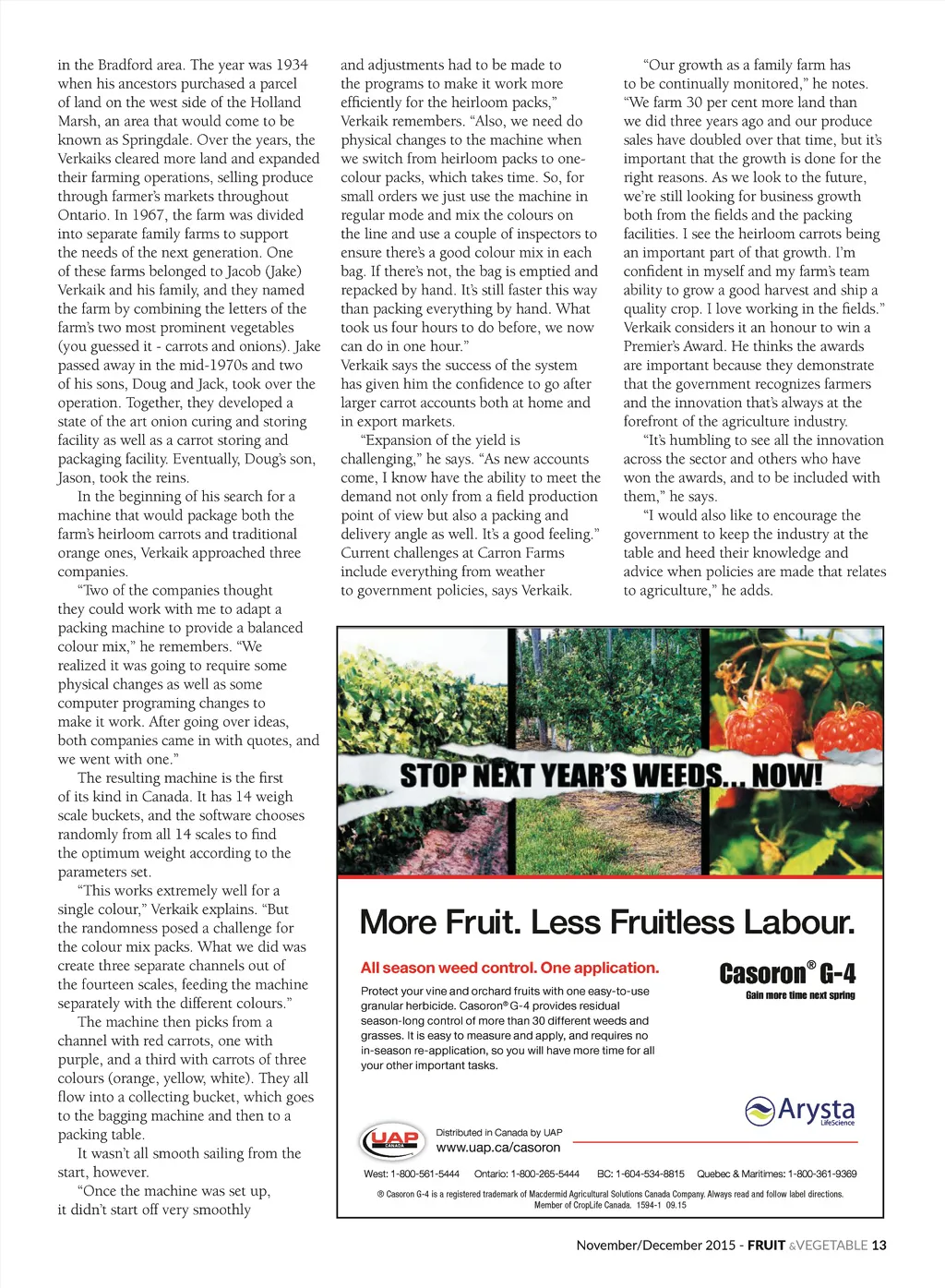 in the Bradford area. The year was 1934 when his ancestors purchased a parcel of land on the west side of the Holland Marsh, an area that would come to be known as Springdale. Over the years, the Verkaiks cleared more land and expanded their farming operations, selling produce through farmer's markets throughout Ontario. In 1967, the farm was divided into separate family farms to support the needs of the next generation. One of these farms belonged to Jacob (Jake) Verkaik and his family, and they named the farm by combining the letters of the farm's two most prominent vegetables (you guessed it - carrots and onions). Jake passed away in the mid-1970s and two of his sons, Doug and Jack, took over the operation. Together, they developed a state of the art onion curing and storing facility as well as a carrot storing and packaging facility. Eventually, Doug's son, Jason, took the reins.

In the beginning of his search for a machine that would package both the farm's heirloom carrots and traditional orange ones, Verkaik approached three companies.

"Two of the companies thought they could work with me to adapt a packing machine to provide a balanced colour mix," he remembers. "We realized it was going to require some physical changes as well as some computer programing changes to make it work. After going over ideas, both companies came in with quotes, and we went with one."

The resulting machine is the first of its kind in Canada. It has 14 weigh scale buckets, and the software chooses randomly from all 14 scales to find the optimum weight according to the parameters set.

"This works extremely well for a single colour," Verkaik explains. "But the randomness posed a challenge for the colour mix packs. What we did was create three separate channels out of the fourteen scales, feeding the machine separately with the different colours."

The machine then picks from a channel with red carrots, one with purple, and a third with carrots of three colours (orange, yellow, white). They all flow into a collecting bucket, which goes to the bagging machine and then to a packing table.

It wasn't all smooth sailing from the start, however.

"Once the machine was set up, it didn't start off very smoothly and adjustments had to be made to the programs to make it work more efficiently for the heirloom packs," Verkaik remembers. "Also, we need do physical changes to the machine when we switch from heirloom packs to one-colour packs, which takes time. So, for small orders we just use the machine in regular mode and mix the colours on the line and use a couple of inspectors to ensure there's a good colour mix in each bag. If there's not, the bag is emptied and repacked by hand. It's still faster this way than packing everything by hand. What took us four hours to do before, we now can do in one hour."

Verkaik says the success of the system has given him the confidence to go after larger carrot accounts both at home and in export markets.

"Expansion of the yield is challenging," he says. "As new accounts come, I know have the ability to meet the demand not only from a field production point of view but also a packing and delivery angle as well. It's a good feeling."

Current challenges at Carron Farms include everything from weather to government policies, says Verkaik.

"Our growth as a family farm has to be continually monitored," he notes. "We farm 30 per cent more land than we did three years ago and our produce sales have doubled over that time, but it's important that the growth is done for the right reasons. As we look to the future, we're still looking for business growth both from the fields and the packing facilities. I see the heirloom carrots being an important part of that growth. I'm confident in myself and my farm's team ability to grow a good harvest and ship a quality crop. I love working in the fields."

Verkaik considers it an honour to win a Premier's Award. He thinks the awards are important because they demonstrate that the government recognizes farmers and the innovation that's always at the forefront of the agriculture industry.

"It's humbling to see all the innovation across the sector and others who have won the awards, and to be included with them," he says.

"I would also like to encourage the government to keep the industry at the table and heed their knowledge and advice when policies are made that relates to agriculture," he adds.

STOP NEXT YEAR'S WEEDS... NOW!

More Fruit. Less Fruitless Labour.

All season weed control. One application.

Protect your vine and orchard fruits with one easy-to-use granular herbicide. Casoron® G-4 provides residual season-long control of more than 30 different weeds and grasses. It is easy to measure and apply, and requires no in-season re-application, so you will have more time for all your other important tasks.

Casoron® G-4
Gain more time next spring

Arysta LifeScience

UAP CANADA
Distributed in Canada by UAP
www.uap.ca/casoron

West: 1-800-561-5444 Ontario: 1-800-265-5444 BC: 1-604-534-8815 Quebec & Maritimes: 1-800-361-9369

® Casoron G-4 is a registered trademark of Macdermid Agricultural Solutions Canada Company. Always read and follow label directions. Member of CropLife Canada. 1594-1 09.15

November/December 2015 - FRUIT &VEGETABLE 13